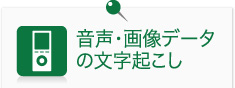 音声・画像データの文字起こし